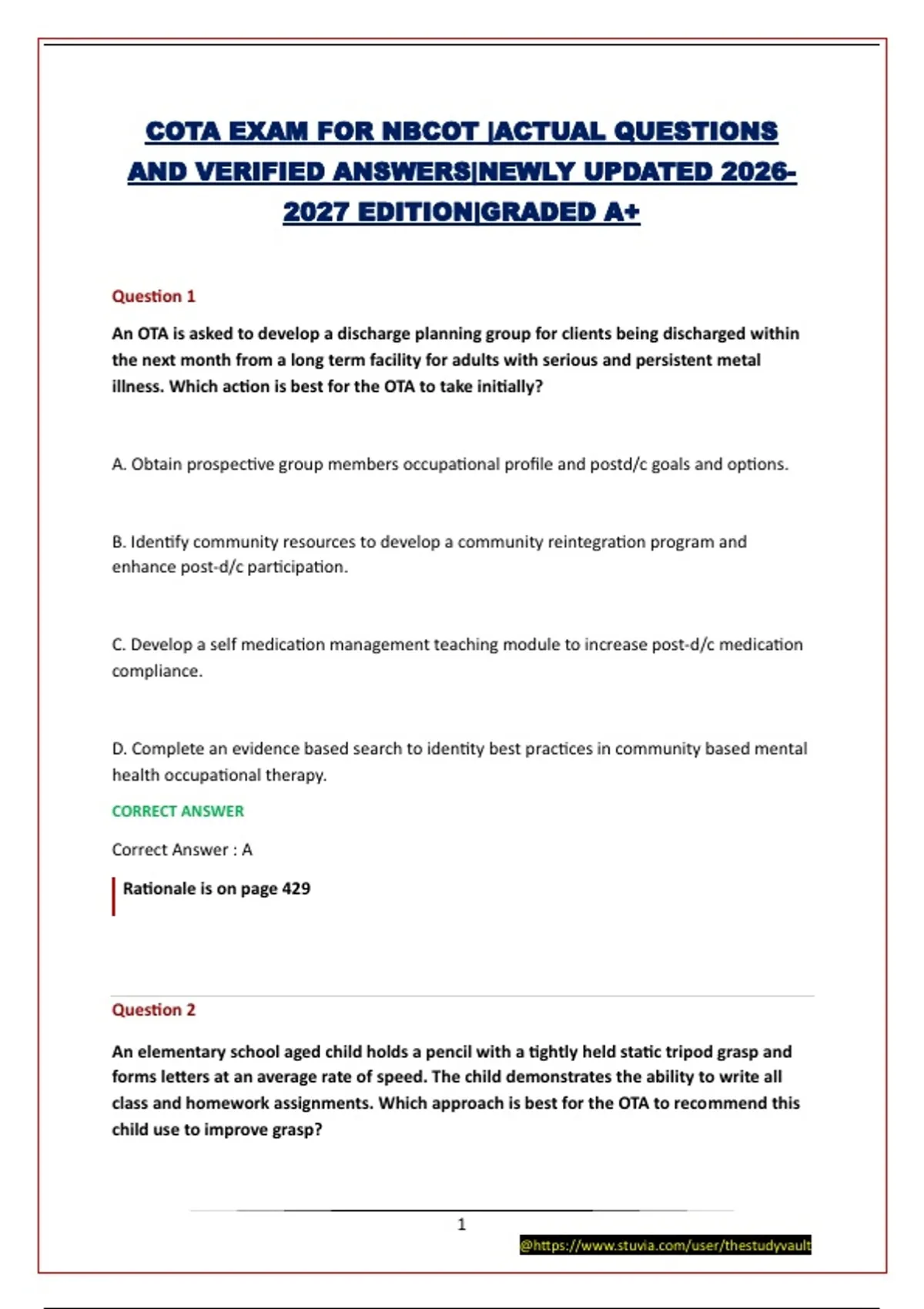 COTA EXAM FOR NBCOT |ACTUAL QUESTIONS AND VERIFIED ANSWERS|NEWLY UPDATED 2026-2027 EDITION|GRADED A+

Question 1

An OTA is asked to develop a discharge planning group for clients being discharged within the next month from a long term facility for adults with serious and persistent metal illness. Which action is best for the OTA to take initially?

A. Obtain prospective group members occupational profile and postd/c goals and options.

B. Identify community resources to develop a community reintegration program and enhance post-d/c participation.

C. Develop a self medication management teaching module to increase post-d/c medication compliance.

D. Complete an evidence based search to identity best practices in community based mental health occupational therapy.

CORRECT ANSWER

Correct Answer : A

Rationale is on page 429

Question 2

An elementary school aged child holds a pencil with a tightly held static tripod grasp and forms letters at an average rate of speed. The child demonstrates the ability to write all class and homework assignments. Which approach is best for the OTA to recommend this child use to improve grasp?

1

@https://www.stuvia.com/user/thestudyvault